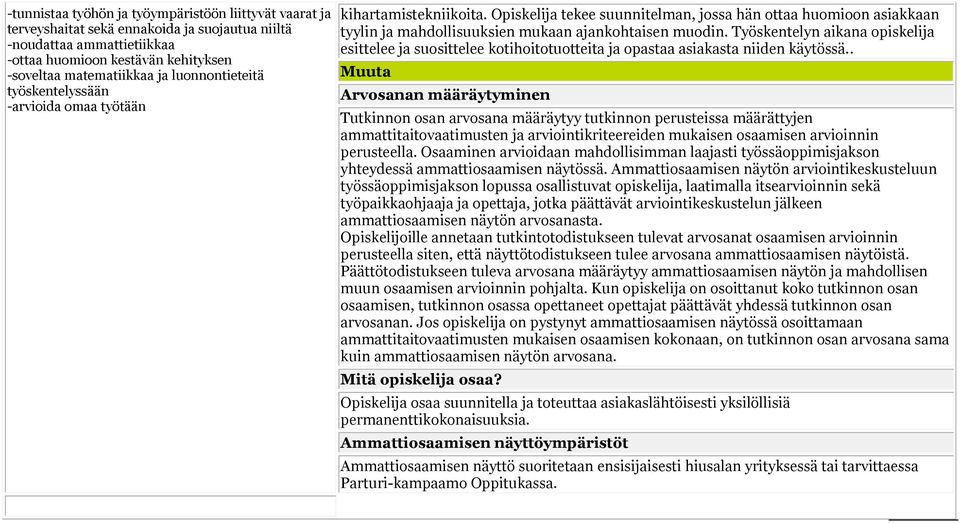 -tunnistaa työhön ja työympäristöön liittyvät vaarat ja terveyshaitat sekä ennakoida ja suojautua niiltä
-noudattaa ammattietiikkaa
-ottaa huomioon kestävän kehityksen
-soveltaa matematiikkaa ja luonnontieteitä työskentelyssään
-arvioida omaa työtään

kihartamistekniikoita. Opiskelija tekee suunnitelman, jossa hän ottaa huomioon asiakkaan tyylin ja mahdollisuuksien mukaan ajankohtaisen muodin. Työskentelyn aikana opiskelija esittelee ja suosittelee kotihoitotuotteita ja opastaa asiakasta niiden käytössä..

Muuta

Arvosanan määräytyminen

Tutkinnon osan arvosana määräytyy tutkinnon perusteissa määrättyjen ammattitaitovaatimusten ja arviointikriteereiden mukaisen osaamisen arvioinnin perusteella. Osaaminen arvioidaan mahdollisimman laajasti työssäoppimisjakson yhteydessä ammattiosaamisen näytössä. Ammattiosaamisen näytön arviointikeskusteluun työssäoppimisjakson lopussa osallistuvat opiskelija, laatimalla itsearvioinnin sekä työpaikkaohjaaja ja opettaja, jotka päättävät arviointikeskustelun jälkeen ammattiosaamisen näytön arvosanasta.
Opiskelijoille annetaan tutkintotodistukseen tulevat arvosanat osaamisen arvioinnin perusteella siten, että näyttötodistukseen tulee arvosana ammattiosaamisen näytöistä. Päättötodistukseen tuleva arvosana määräytyy ammattiosaamisen näytön ja mahdollisen muun osaamisen arvioinnin pohjalta. Kun opiskelija on osoittanut koko tutkinnon osan osaamisen, tutkinnon osassa opettaneet opettajat päättävät yhdessä tutkinnon osan arvosanan. Jos opiskelija on pystynyt ammattiosaamisen näytössä osoittamaan ammattitaitovaatimusten mukaisen osaamisen kokonaan, on tutkinnon osan arvosana sama kuin ammattiosaamisen näytön arvosana.

Mitä opiskelija osaa?

Opiskelija osaa suunnitella ja toteuttaa asiakaslähtöisesti yksilöllisiä permanenttikokonaisuuksia.

Ammattiosaamisen näyttöympäristöt

Ammattiosaamisen näyttö suoritetaan ensisijaisesti hiusalan yrityksessä tai tarvittaessa Parturi-kampaamo Oppitukassa.